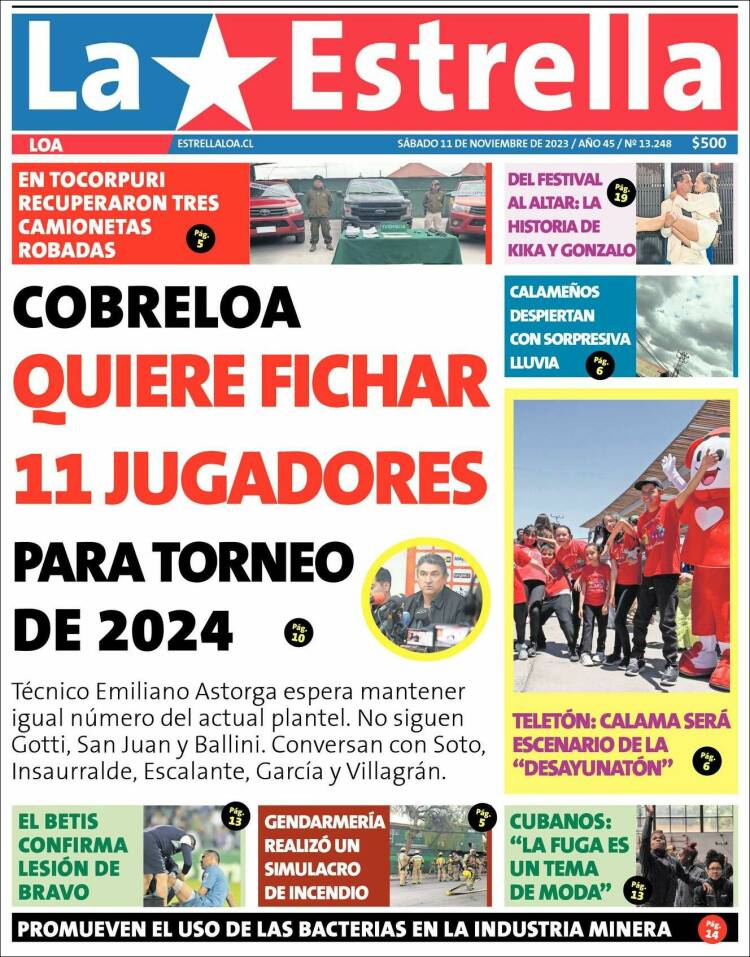 La Estrella

LOA ESTRELLALOA.CL SÁBADO 11 DE NOVIEMBRE DE 2023 / AÑO 45 / Nº 13.248 $500

EN TOCORPURI RECUPERARON TRES CAMIONETAS ROBADAS Pág. 5

DEL FESTIVAL AL ALTAR: LA HISTORIA DE KIKA Y GONZALO Pág. 19

CALAMEÑOS DESPIERTAN CON SORPRESIVA LLUVIA Pág. 6

COBRELOA QUIERE FICHAR 11 JUGADORES PARA TORNEO DE 2024 Pág. 10

Técnico Emiliano Astorga espera mantener igual número del actual plantel. No siguen Gotti, San Juan y Ballini. Conversan con Soto, Insaurralde, Escalante, García y Villagrán.

TELETÓN: CALAMA SERÁ ESCENARIO DE LA "DESAYUNATÓN" Pág. 6

EL BETIS CONFIRMA LESIÓN DE BRAVO Pág. 13

GENDARMERÍA REALIZÓ UN SIMULACRO DE INCENDIO Pág. 5

CUBANOS: "LA FUGA ES UN TEMA DE MODA" Pág. 13

PROMUEVEN EL USO DE LAS BACTERIAS EN LA INDUSTRIA MINERA Pág. 14